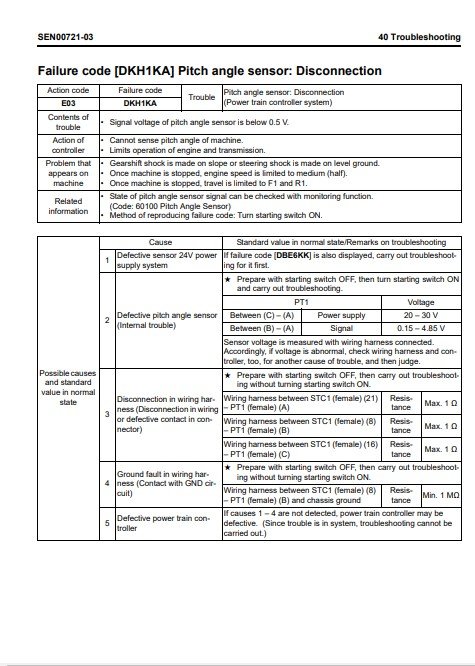 SEN00721-03

40 Troubleshooting

Failure code [DKH1KA] Pitch angle sensor: Disconnection

| Action code | Failure code | Trouble | Pitch angle sensor: Disconnection (Power train controller system) |
|---|---|---|---|
| E03 | DKH1KA | | |
| Contents of trouble | • Signal voltage of pitch angle sensor is below 0.5 V. | | |
| Action of controller | • Cannot sense pitch angle of machine. • Limits operation of engine and transmission. | | |
| Problem that appears on machine | • Gearshift shock is made on slope or steering shock is made on level ground. • Once machine is stopped, engine speed is limited to medium (half). • Once machine is stopped, travel is limited to F1 and R1. | | |
| Related information | • State of pitch angle sensor signal can be checked with monitoring function. (Code: 60100 Pitch Angle Sensor) • Method of reproducing failure code: Turn starting switch ON. | | |

| | | Cause | Standard value in normal state/Remarks on troubleshooting | | |
|---|---|---|---|---|---|
| Possible causes and standard value in normal state | 1 | Defective sensor 24V power supply system | If failure code [DBE6KK] is also displayed, carry out troubleshooting for it first. | | |
| | 2 | Defective pitch angle sensor (Internal trouble) | ★ Prepare with starting switch OFF, then turn starting switch ON and carry out troubleshooting. | | |
| | | | PT1 | | Voltage |
| | | | Between (C) – (A) | Power supply | 20 – 30 V |
| | | | Between (B) – (A) | Signal | 0.15 – 4.85 V |
| | | | Sensor voltage is measured with wiring harness connected. Accordingly, if voltage is abnormal, check wiring harness and controller, too, for another cause of trouble, and then judge. | | |
| | 3 | Disconnection in wiring harness (Disconnection in wiring or defective contact in connector) | ★ Prepare with starting switch OFF, then carry out troubleshooting without turning starting switch ON. | | |
| | | | Wiring harness between STC1 (female) (21) – PT1 (female) (A) | Resistance | Max. 1 Ω |
| | | | Wiring harness between STC1 (female) (8) – PT1 (female) (B) | Resistance | Max. 1 Ω |
| | | | Wiring harness between STC1 (female) (16) – PT1 (female) (C) | Resistance | Max. 1 Ω |
| | 4 | Ground fault in wiring harness (Contact with GND circuit) | ★ Prepare with starting switch OFF, then carry out troubleshooting without turning starting switch ON. | | |
| | | | Wiring harness between STC1 (female) (8) – PT1 (female) (B) and chassis ground | Resistance | Min. 1 MΩ |
| | 5 | Defective power train controller | If causes 1 – 4 are not detected, power train controller may be defective. (Since trouble is in system, troubleshooting cannot be carried out.) | | |